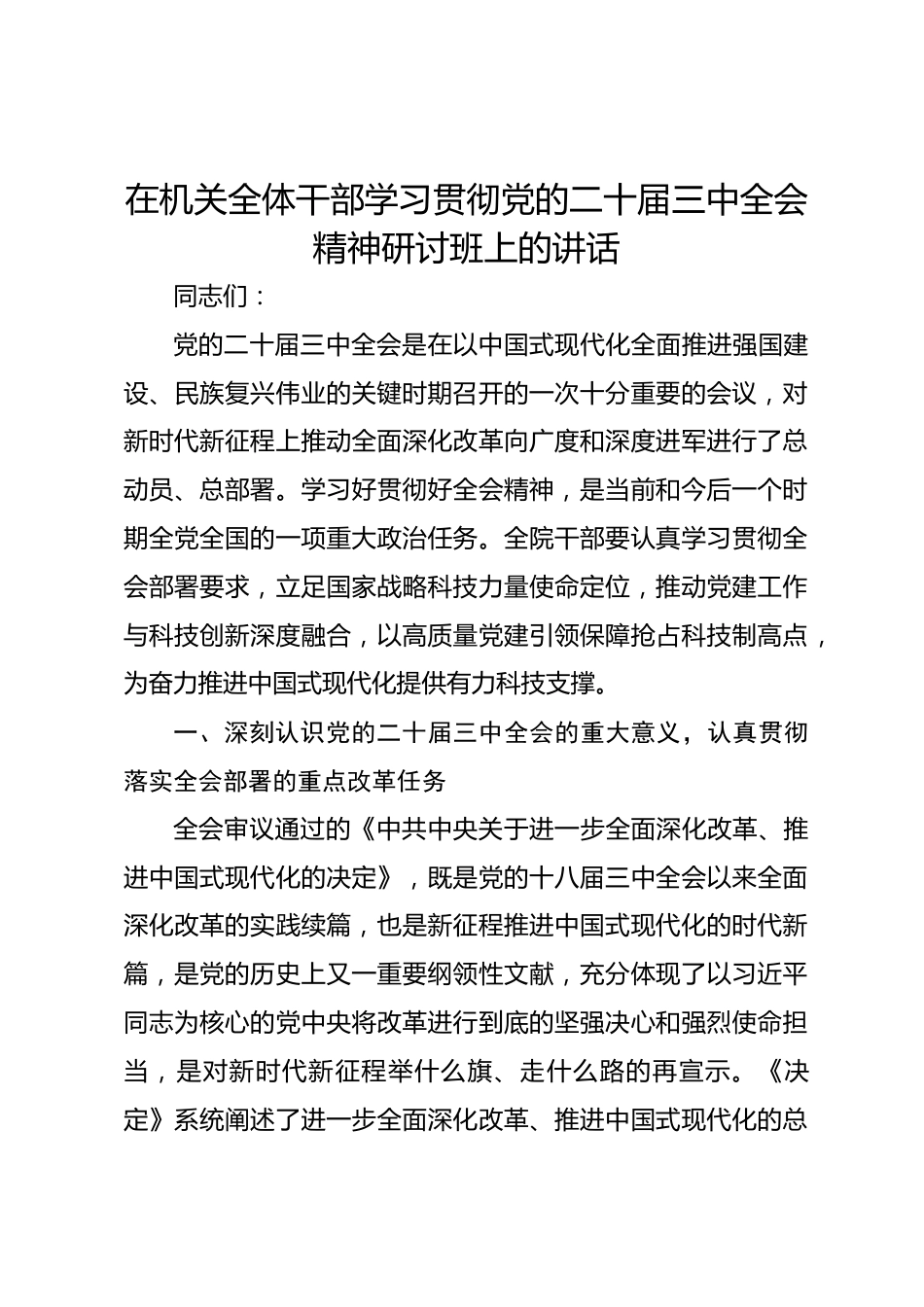 在机关全体干部学习贯彻党的二十届三中全会精神研讨班上的讲话

同志们：

党的二十届三中全会是在以中国式现代化全面推进强国建设、民族复兴伟业的关键时期召开的一次十分重要的会议，对新时代新征程上推动全面深化改革向广度和深度进军进行了总动员、总部署。学习好贯彻好全会精神，是当前和今后一个时期全党全国的一项重大政治任务。全院干部要认真学习贯彻全会部署要求，立足国家战略科技力量使命定位，推动党建工作与科技创新深度融合，以高质量党建引领保障抢占科技制高点，为奋力推进中国式现代化提供有力科技支撑。

一、深刻认识党的二十届三中全会的重大意义，认真贯彻落实全会部署的重点改革任务

全会审议通过的《中共中央关于进一步全面深化改革、推进中国式现代化的决定》，既是党的十八届三中全会以来全面深化改革的实践续篇，也是新征程推进中国式现代化的时代新篇，是党的历史上又一重要纲领性文献，充分体现了以习近平同志为核心的党中央将改革进行到底的坚强决心和强烈使命担当，是对新时代新征程举什么旗、走什么路的再宣示。《决定》系统阐述了进一步全面深化改革、推进中国式现代化的总